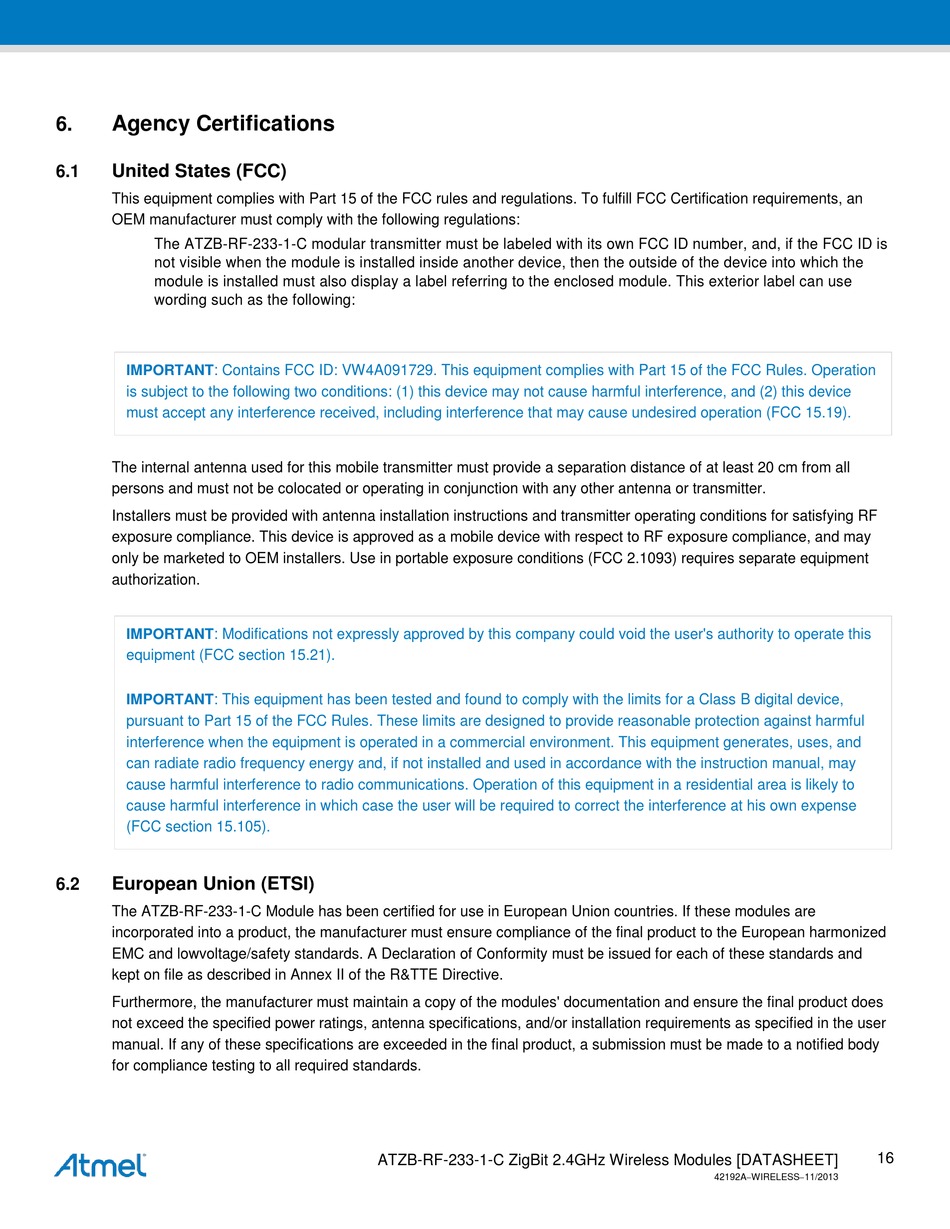 6. Agency Certifications

6.1 United States (FCC)

This equipment complies with Part 15 of the FCC rules and regulations. To fulfill FCC Certification requirements, an OEM manufacturer must comply with the following regulations:

The ATZB-RF-233-1-C modular transmitter must be labeled with its own FCC ID number, and, if the FCC ID is not visible when the module is installed inside another device, then the outside of the device into which the module is installed must also display a label referring to the enclosed module. This exterior label can use wording such as the following:

IMPORTANT: Contains FCC ID: VW4A091729. This equipment complies with Part 15 of the FCC Rules. Operation is subject to the following two conditions: (1) this device may not cause harmful interference, and (2) this device must accept any interference received, including interference that may cause undesired operation (FCC 15.19).

The internal antenna used for this mobile transmitter must provide a separation distance of at least 20 cm from all persons and must not be colocated or operating in conjunction with any other antenna or transmitter.

Installers must be provided with antenna installation instructions and transmitter operating conditions for satisfying RF exposure compliance. This device is approved as a mobile device with respect to RF exposure compliance, and may only be marketed to OEM installers. Use in portable exposure conditions (FCC 2.1093) requires separate equipment authorization.

IMPORTANT: Modifications not expressly approved by this company could void the user's authority to operate this equipment (FCC section 15.21).

IMPORTANT: This equipment has been tested and found to comply with the limits for a Class B digital device, pursuant to Part 15 of the FCC Rules. These limits are designed to provide reasonable protection against harmful interference when the equipment is operated in a commercial environment. This equipment generates, uses, and can radiate radio frequency energy and, if not installed and used in accordance with the instruction manual, may cause harmful interference to radio communications. Operation of this equipment in a residential area is likely to cause harmful interference in which case the user will be required to correct the interference at his own expense (FCC section 15.105).

6.2 European Union (ETSI)

The ATZB-RF-233-1-C Module has been certified for use in European Union countries. If these modules are incorporated into a product, the manufacturer must ensure compliance of the final product to the European harmonized EMC and lowvoltage/safety standards. A Declaration of Conformity must be issued for each of these standards and kept on file as described in Annex II of the R&TTE Directive.

Furthermore, the manufacturer must maintain a copy of the modules' documentation and ensure the final product does not exceed the specified power ratings, antenna specifications, and/or installation requirements as specified in the user manual. If any of these specifications are exceeded in the final product, a submission must be made to a notified body for compliance testing to all required standards.

Atmel

ATZB-RF-233-1-C ZigBit 2.4GHz Wireless Modules [DATASHEET]
42192A–WIRELESS–11/2013

16